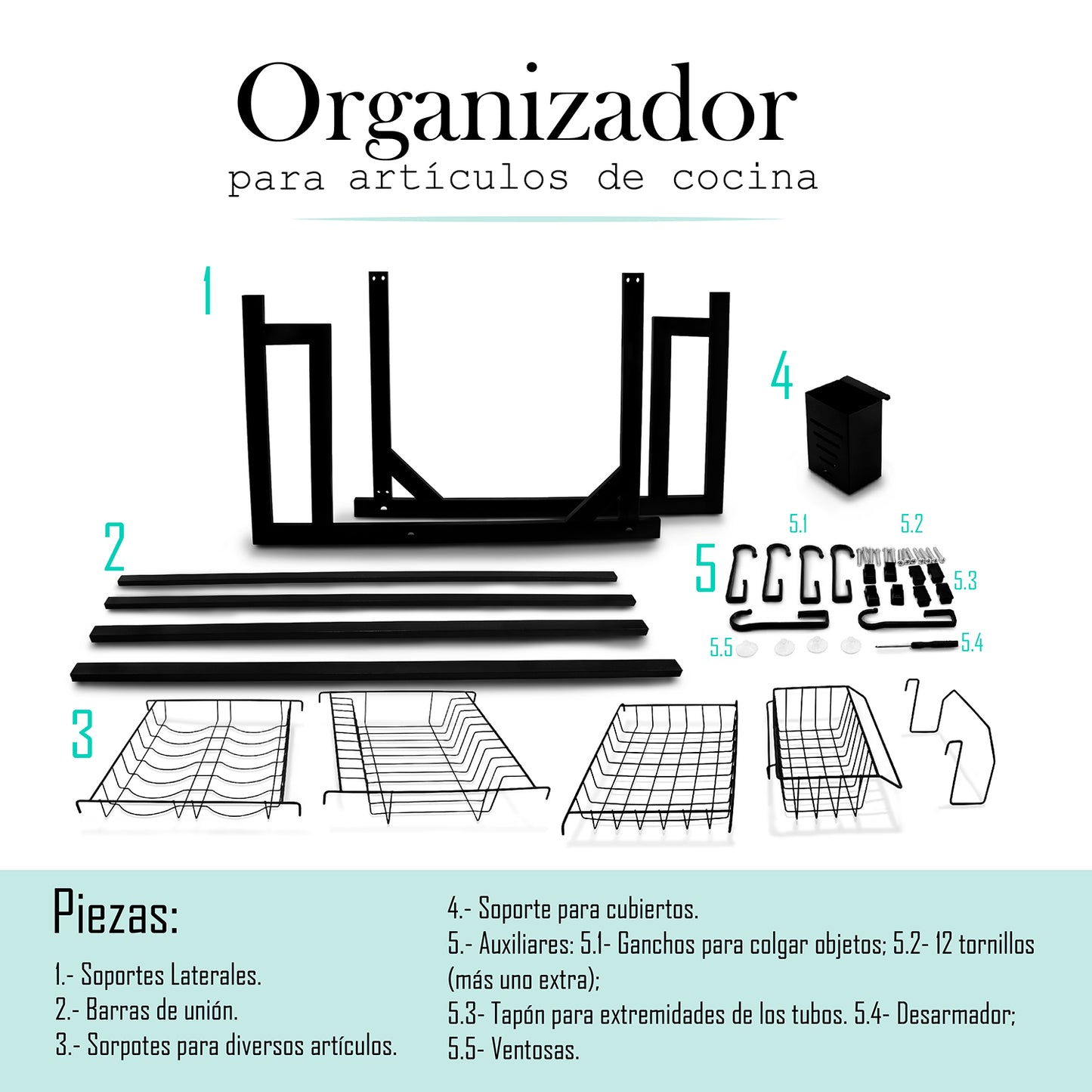 Organizador
para artículos de cocina

1

4

2

5.1

5.2

5

5.3

5.5

5.4

3

Piezas:

1.- Soportes Laterales.
2.- Barras de unión.
3.- Sorpotes para diversos artículos.

4.- Soporte para cubiertos.
5.- Auxiliares: 5.1- Ganchos para colgar objetos; 5.2- 12 tornillos (más uno extra);
5.3- Tapón para extremidades de los tubos. 5.4- Desarmador;
5.5- Ventosas.